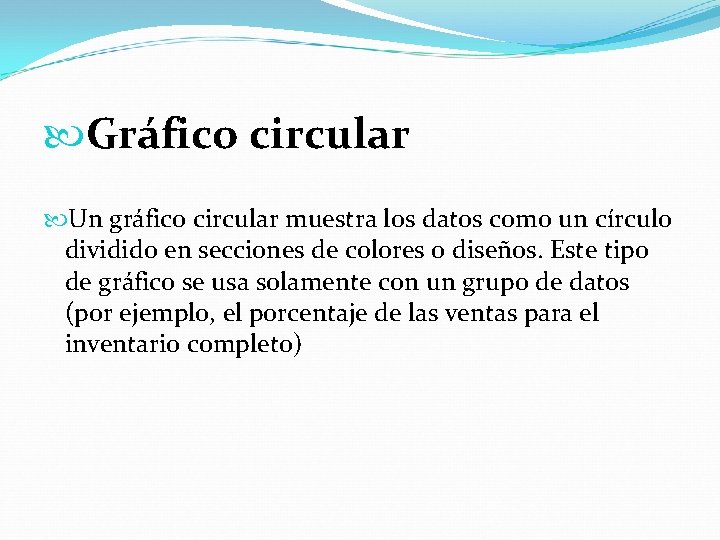 Gráfico circular

Un gráfico circular muestra los datos como un círculo dividido en secciones de colores o diseños. Este tipo de gráfico se usa solamente con un grupo de datos (por ejemplo, el porcentaje de las ventas para el inventario completo)